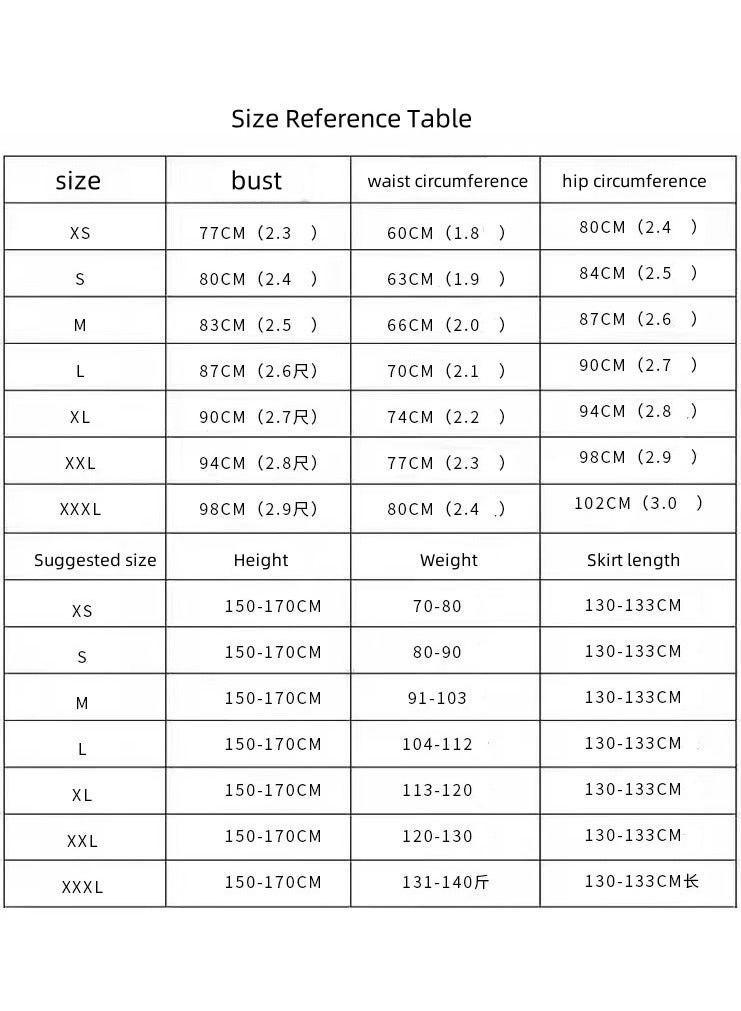 Size Reference Table

| size | bust | waist circumference | hip circumference |
|---|---|---|---|
| XS | 77CM（2.3 ） | 60CM（1.8 ） | 80CM（2.4 ） |
| S | 80CM（2.4 ） | 63CM（1.9 ） | 84CM（2.5 ） |
| M | 83CM（2.5 ） | 66CM（2.0 ） | 87CM（2.6 ） |
| L | 87CM（2.6尺） | 70CM（2.1 ） | 90CM（2.7 ） |
| XL | 90CM（2.7尺） | 74CM（2.2 ） | 94CM（2.8 ） |
| XXL | 94CM（2.8尺） | 77CM（2.3 ） | 98CM（2.9 ） |
| XXXL | 98CM（2.9尺） | 80CM（2.4 ） | 102CM（3.0 ） |
| Suggested size | Height | Weight | Skirt length |
| XS | 150-170CM | 70-80 | 130-133CM |
| S | 150-170CM | 80-90 | 130-133CM |
| M | 150-170CM | 91-103 | 130-133CM |
| L | 150-170CM | 104-112 | 130-133CM |
| XL | 150-170CM | 113-120 | 130-133CM |
| XXL | 150-170CM | 120-130 | 130-133CM |
| XXXL | 150-170CM | 131-140斤 | 130-133CM长 |